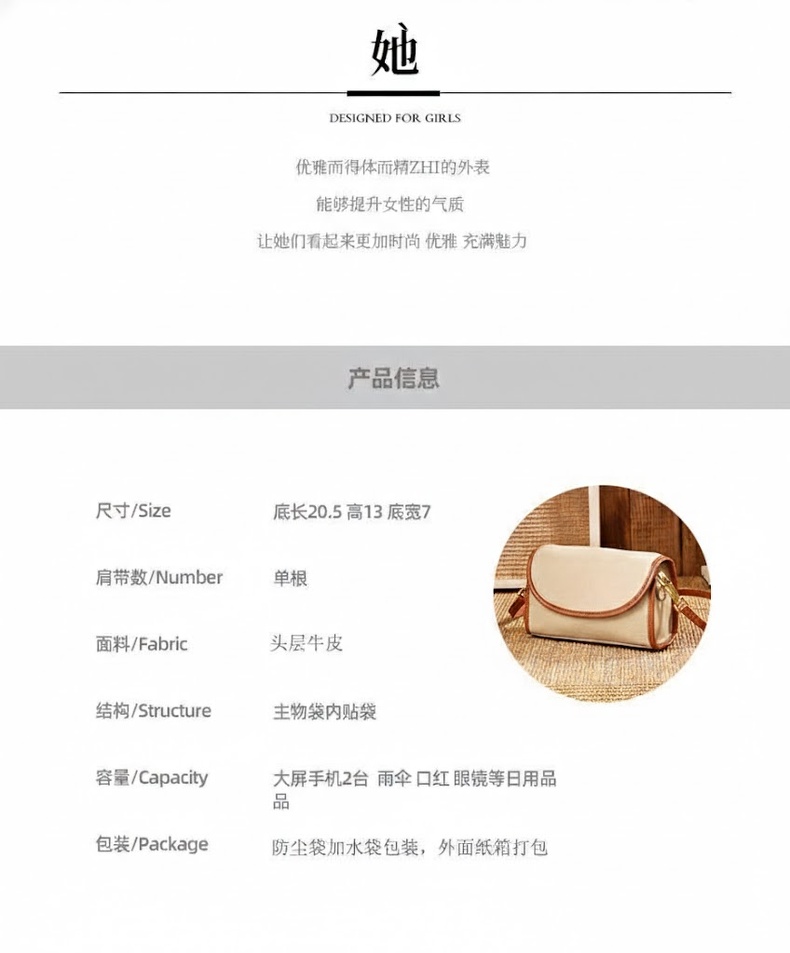 她

DESIGNED FOR GIRLS

优雅而得体而精ZHI的外表

能够提升女性的气质

让她们看起来更加时尚 优雅 充满魅力

产品信息

尺寸/Size 底长20.5 高13 底宽7

肩带数/Number 单根

面料/Fabric 头层牛皮

结构/Structure 主物袋内贴袋

容量/Capacity 大屏手机2台 雨伞 口红 眼镜等日用品品

包装/Package 防尘袋加水袋包装，外面纸箱打包